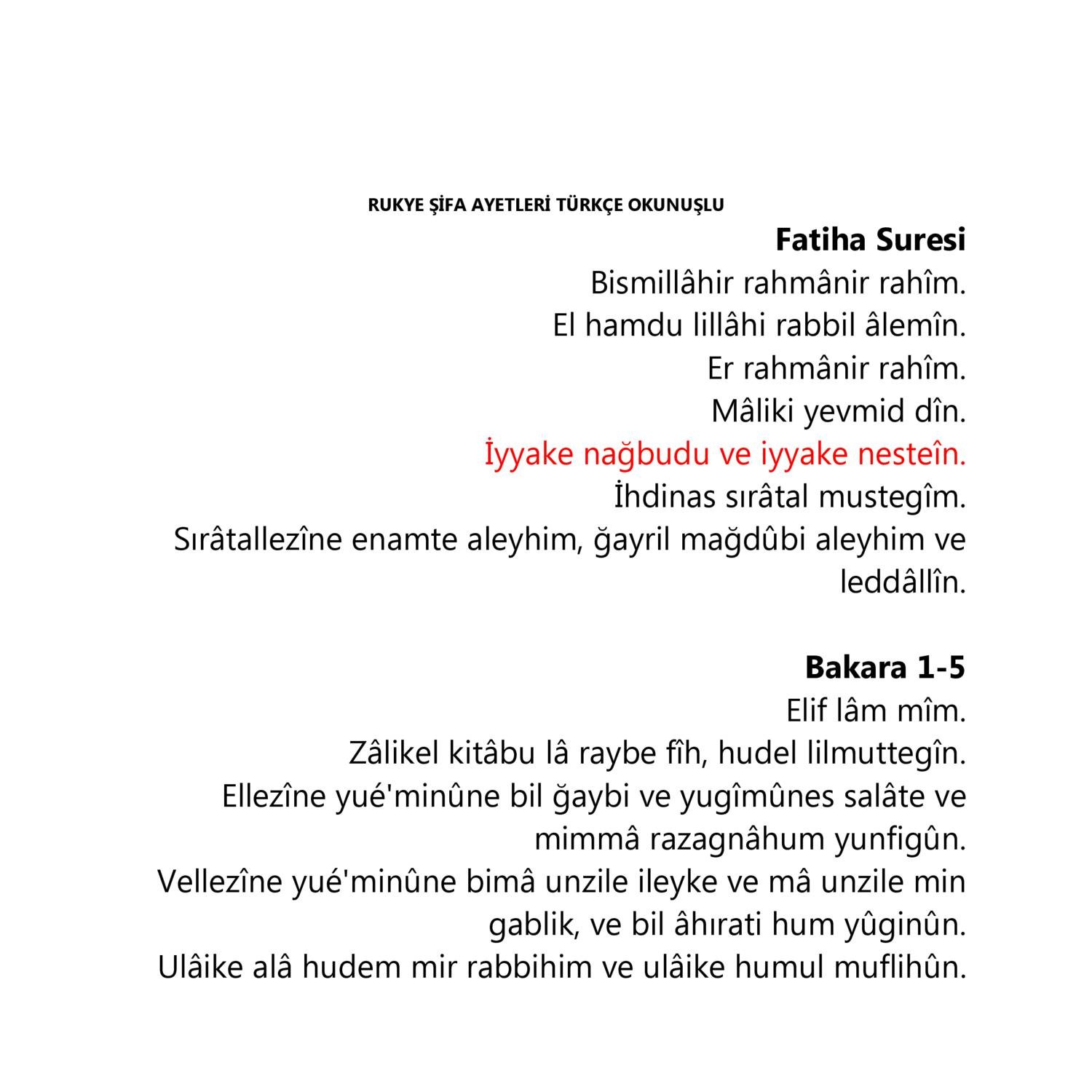 RUKYE ŞİFA AYETLERİ TÜRKÇE OKUNUŞLU

Fatiha Suresi

Bismillâhir rahmânir rahîm.
El hamdu lillâhi rabbil âlemîn.
Er rahmânir rahîm.
Mâliki yevmid dîn.
İyyake nağbudu ve iyyake nesteîn.
İhdinas sırâtal mustegîm.
Sırâtallezîne enamte aleyhim, ğayril mağdûbi aleyhim ve leddâllîn.

Bakara 1-5

Elif lâm mîm.
Zâlikel kitâbu lâ raybe fîh, hudel lilmuttegîn.
Ellezîne yué'minûne bil ğaybi ve yugîmûnes salâte ve mimmâ razagnâhum yunfigûn.
Vellezîne yué'minûne bimâ unzile ileyke ve mâ unzile min gablik, ve bil âhırati hum yûginûn.
Ulâike alâ hudem mir rabbihim ve ulâike humul muflihûn.